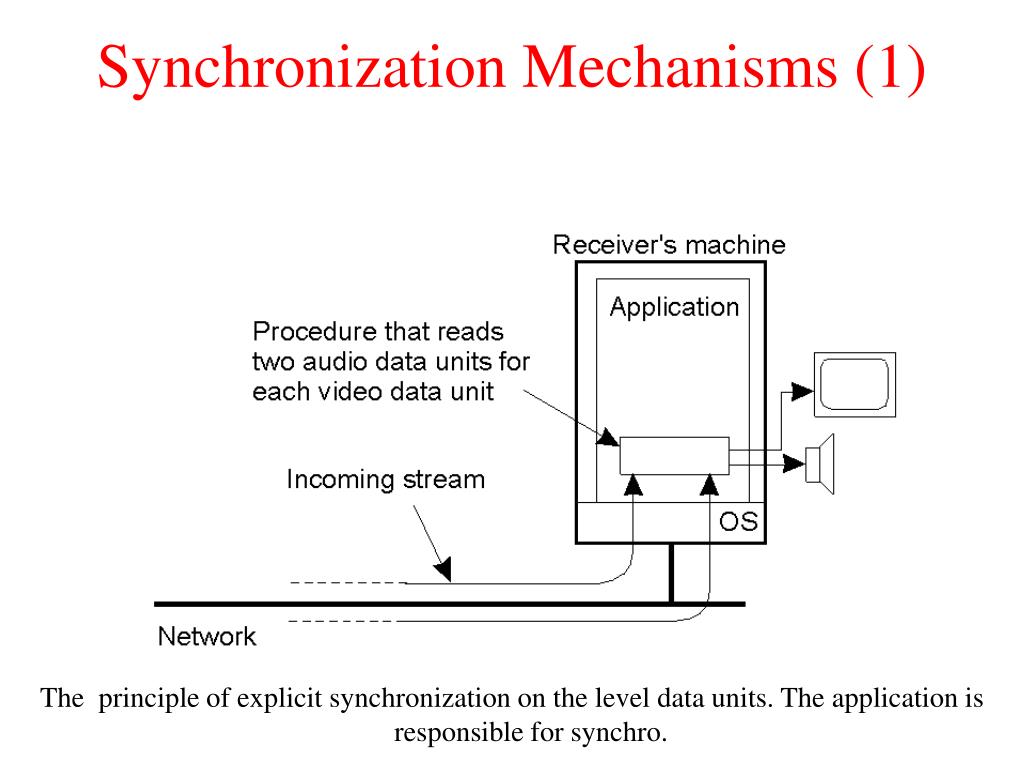 Synchronization Mechanisms (1)

Receiver's machine

Application

Procedure that reads two audio data units for each video data unit

Incoming stream

OS

Network

The principle of explicit synchronization on the level data units. The application is responsible for synchro.